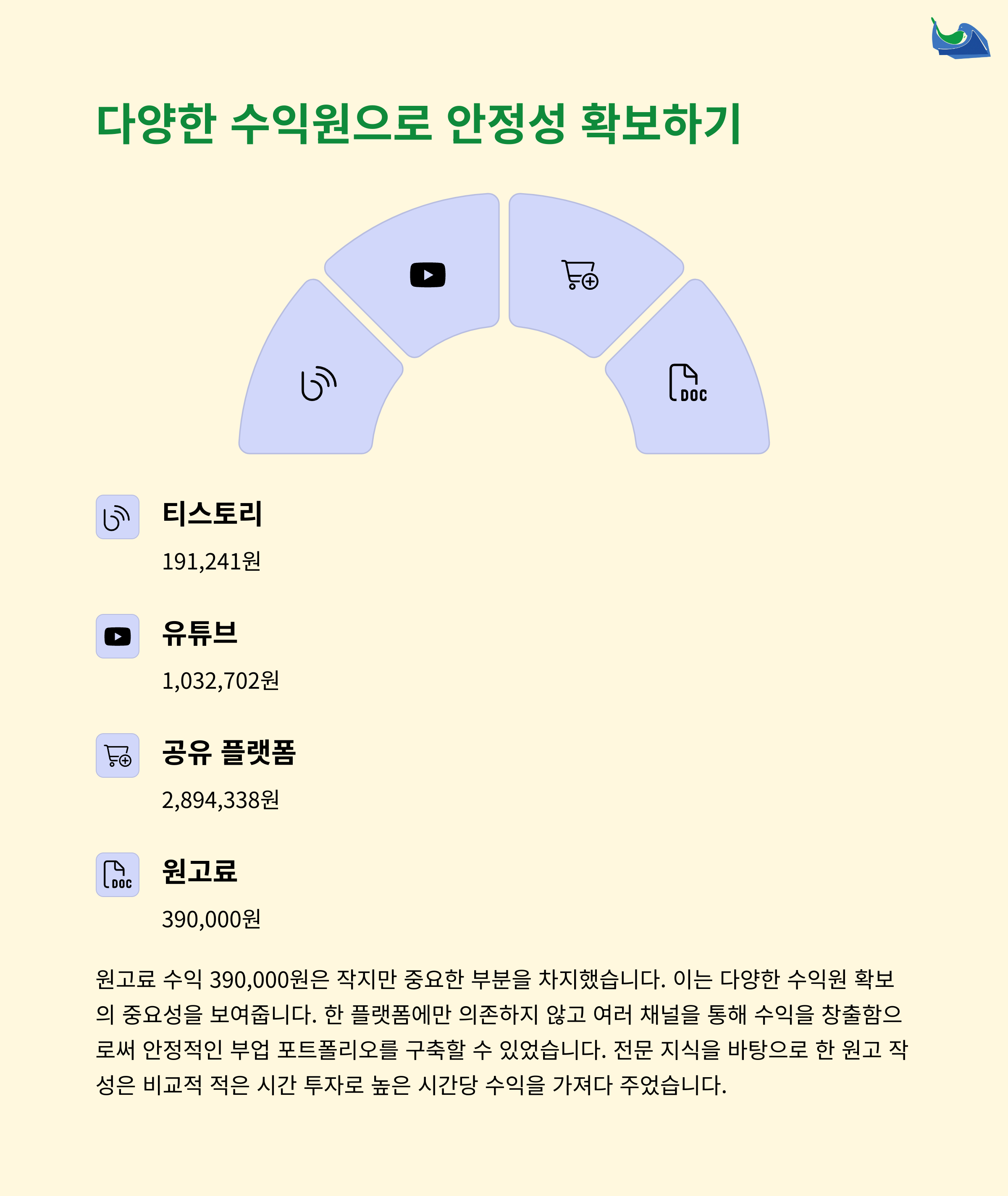 다양한 수익원으로 안정성 확보하기

DOC

티스토리

191,241원

유튜브

1,032,702원

공유 플랫폼

2,894,338원

DOC

원고료

390,000원

원고료 수익 390,000원은 작지만 중요한 부분을 차지했습니다. 이는 다양한 수익원 확보의 중요성을 보여줍니다. 한 플랫폼에만 의존하지 않고 여러 채널을 통해 수익을 창출함으로써 안정적인 부업 포트폴리오를 구축할 수 있었습니다. 전문 지식을 바탕으로 한 원고 작성은 비교적 적은 시간 투자로 높은 시간당 수익을 가져다 주었습니다.